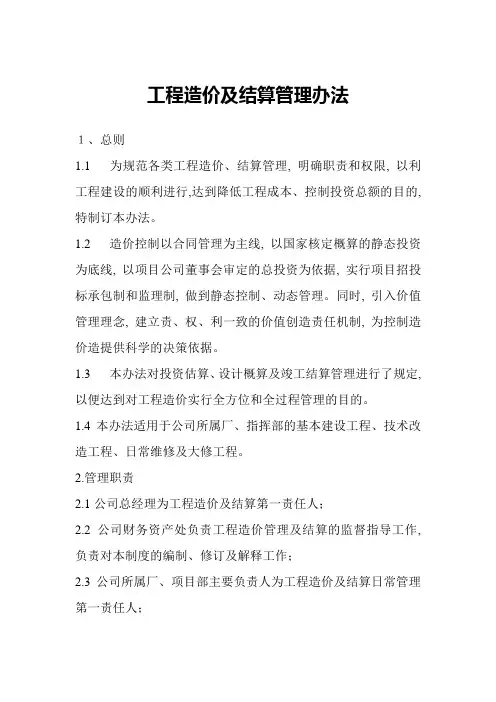 工程造价及结算管理办法

1、总则

1.1 为规范各类工程造价、结算管理，明确职责和权限，以利工程建设的顺利进行,达到降低工程成本、控制投资总额的目的，特制订本办法。

1.2 造价控制以合同管理为主线，以国家核定概算的静态投资为底线，以项目公司董事会审定的总投资为依据，实行项目招投标承包制和监理制，做到静态控制、动态管理。同时，引入价值管理理念，建立责、权、利一致的价值创造责任机制，为控制造价造提供科学的决策依据。

1.3 本办法对投资估算、设计概算及竣工结算管理进行了规定，以便达到对工程造价实行全方位和全过程管理的目的。

1.4 本办法适用于公司所属厂、指挥部的基本建设工程、技术改造工程、日常维修及大修工程。

2.管理职责

2.1 公司总经理为工程造价及结算第一责任人；

2.2 公司财务资产处负责工程造价管理及结算的监督指导工作，负责对本制度的编制、修订及解释工作；

2.3 公司所属厂、项目部主要负责人为工程造价及结算日常管理第一责任人；